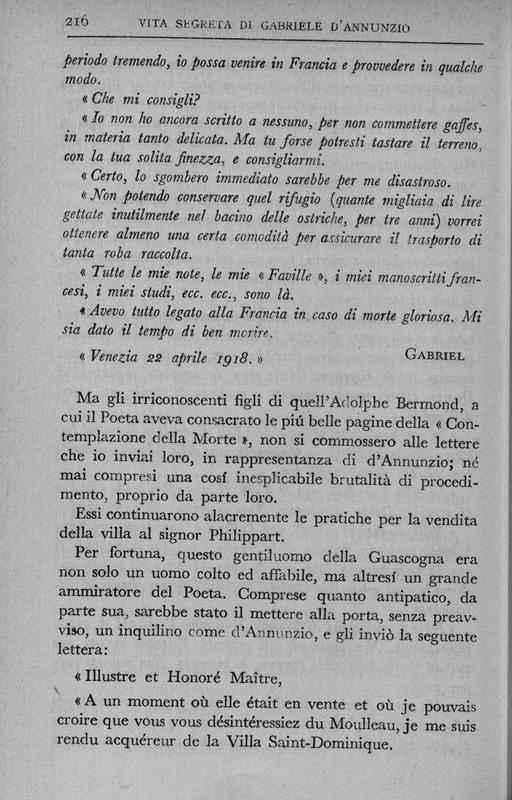 216 VITA SEGRETA DI GABRIELE D'ANNUNZIO

periodo tremendo, io possa venire in Francia e provvedere in qualche modo.

« Che mi consigli?

« Io non ho ancora scritto a nessuno, per non commettere gaffes, in materia tanto delicata. Ma tu forse potresti tastare il terreno, con la tua solita finezza, e consigliarmi.

« Certo, lo sgombero immediato sarebbe per me disastroso.

« Non potendo conservare quel rifugio (quante migliaia di lire gettate inutilmente nel bacino delle ostriche, per tre anni) vorrei ottenere almeno una certa comodità per assicurare il trasporto di tanta roba raccolta.

« Tutte le mie note, le mie « Faville », i miei manoscritti francesi, i miei studi, ecc. ecc., sono là.

« Avevo tutto legato alla Francia in caso di morte gloriosa. Mi sia dato il tempo di ben morire.

« Venezia 22 aprile 1918. » GABRIEL

Ma gli irriconoscenti figli di quell'Adolphe Bermond, a cui il Poeta aveva consacrato le piú belle pagine della « Contemplazione della Morte », non si commossero alle lettere che io inviai loro, in rappresentanza di d'Annunzio; né mai compresi una cosí inesplicabile brutalità di procedimento, proprio da parte loro.

Essi continuarono alacremente le pratiche per la vendita della villa al signor Philippart.

Per fortuna, questo gentiluomo della Guascogna era non solo un uomo colto ed affabile, ma altresí un grande ammiratore del Poeta. Comprese quanto antipatico, da parte sua, sarebbe stato il mettere alla porta, senza preavviso, un inquilino come d'Annunzio, e gli inviò la seguente lettera:

« Illustre et Honoré Maître,

« A un moment où elle était en vente et où je pouvais croire que vous vous désintéressiez du Moulleau, je me suis rendu acquéreur de la Villa Saint-Dominique.